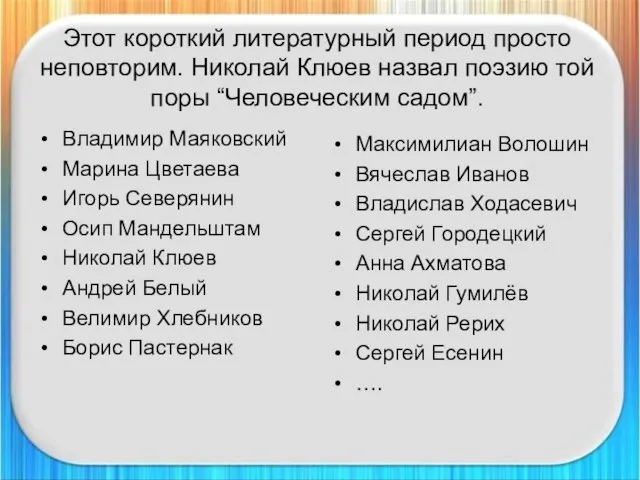 Этот короткий литературный период просто неповторим. Николай Клюев назвал поэзию той поры “Человеческим садом”.

• Владимир Маяковский
• Марина Цветаева
• Игорь Северянин
• Осип Мандельштам
• Николай Клюев
• Андрей Белый
• Велимир Хлебников
• Борис Пастернак

• Максимилиан Волошин
• Вячеслав Иванов
• Владислав Ходасевич
• Сергей Городецкий
• Анна Ахматова
• Николай Гумилёв
• Николай Рерих
• Сергей Есенин
• ….